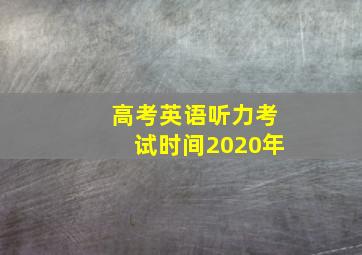 高考英语听力考试时间2020年